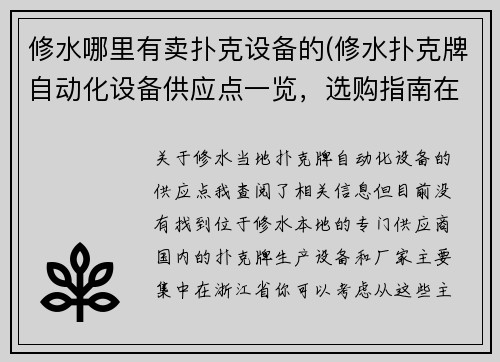 修水哪里有卖扑克设备的(修水扑克牌自动化设备供应点一览，选购指南在

关于修水当地扑克牌自动化设备的供应点我查阅了相关信息但目前没有找到位于修水本地的专门供应商国内的扑克牌生产设备和厂家主要集中在浙江省你可以考虑从这些主